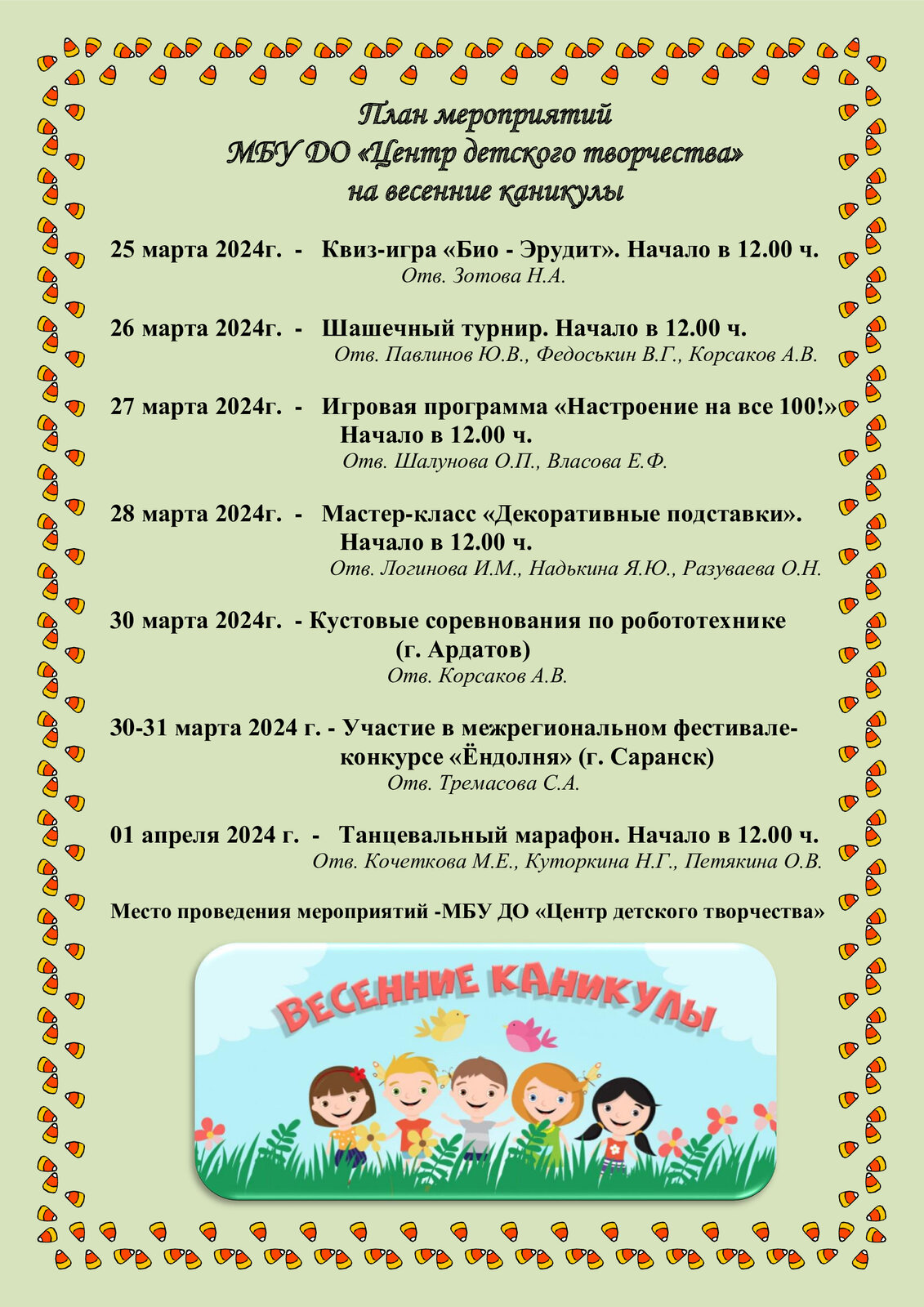 План мероприятий
МБУ ДО «Центр детского творчества»
на весенние каникулы

25 марта 2024г. - Квиз-игра «Био - Эрудит». Начало в 12.00 ч.
Отв. Зотова Н.А.

26 марта 2024г. - Шашечный турнир. Начало в 12.00 ч.
Отв. Павлинов Ю.В., Федоськин В.Г., Корсаков А.В.

27 марта 2024г. - Игровая программа «Настроение на все 100!» Начало в 12.00 ч.
Отв. Шалунова О.П., Власова Е.Ф.

28 марта 2024г. - Мастер-класс «Декоративные подставки». Начало в 12.00 ч.
Отв. Логинова И.М., Надькина Я.Ю., Разуваева О.Н.

30 марта 2024г. - Кустовые соревнования по робототехнике (г. Ардатов)
Отв. Корсаков А.В.

30-31 марта 2024 г. - Участие в межрегиональном фестивале-конкурсе «Ёндолня» (г. Саранск)
Отв. Тремасова С.А.

01 апреля 2024 г. - Танцевальный марафон. Начало в 12.00 ч.
Отв. Кочеткова М.Е., Куторкина Н.Г., Петякина О.В.

Место проведения мероприятий -МБУ ДО «Центр детского творчества»

ВЕСЕННИЕ КАНИКУЛЫ